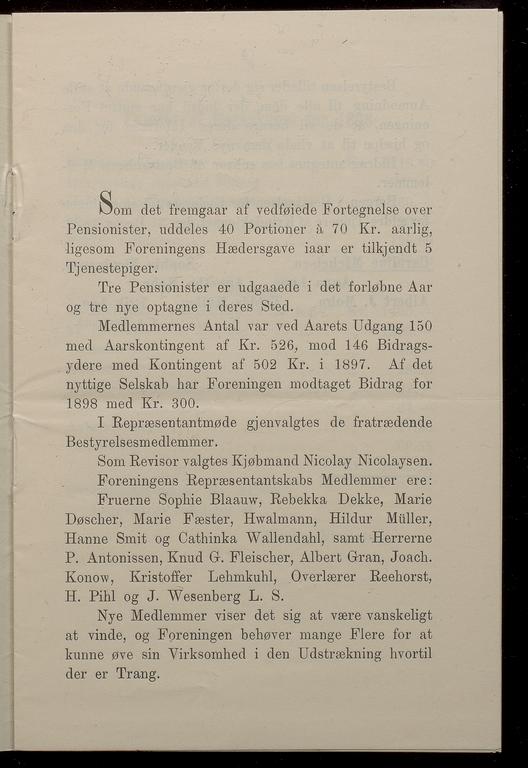 Som det fremgaar af vedføiede Fortegnelse over Pensionister, uddeles 40 Portioner à 70 Kr. aarlig, ligesom Foreningens Hædersgave iaar er tilkjendt 5 Tjenestepiger.

Tre Pensionister er udgaaede i det forløbne Aar og tre nye optagne i deres Sted.

Medlemmernes Antal var ved Aarets Udgang 150 med Aarskontingent af Kr. 526, mod 146 Bidragsydere med Kontingent af 502 Kr. i 1897. Af det nyttige Selskab har Foreningen modtaget Bidrag for 1898 med Kr. 300.

I Repræsentantmøde gjenvalgtes de fratrædende Bestyrelsesmedlemmer.

Som Revisor valgtes Kjøbmand Nicolay Nicolaysen.

Foreningens Repræsentantskabs Medlemmer ere:

Fruerne Sophie Blaauw, Rebekka Dekke, Marie Døscher, Marie Fæster, Hwalmann, Hildur Müller, Hanne Smit og Cathinka Wallendahl, samt Herrerne P. Antonissen, Knud G. Fleischer, Albert Gran, Joach. Konow, Kristoffer Lehmkuhl, Overlærer Reehorst, H. Pihl og J. Wesenberg L. S.

Nye Medlemmer viser det sig at være vanskeligt at vinde, og Foreningen behøver mange Flere for at kunne øve sin Virksomhed i den Udstrækning hvortil der er Trang.